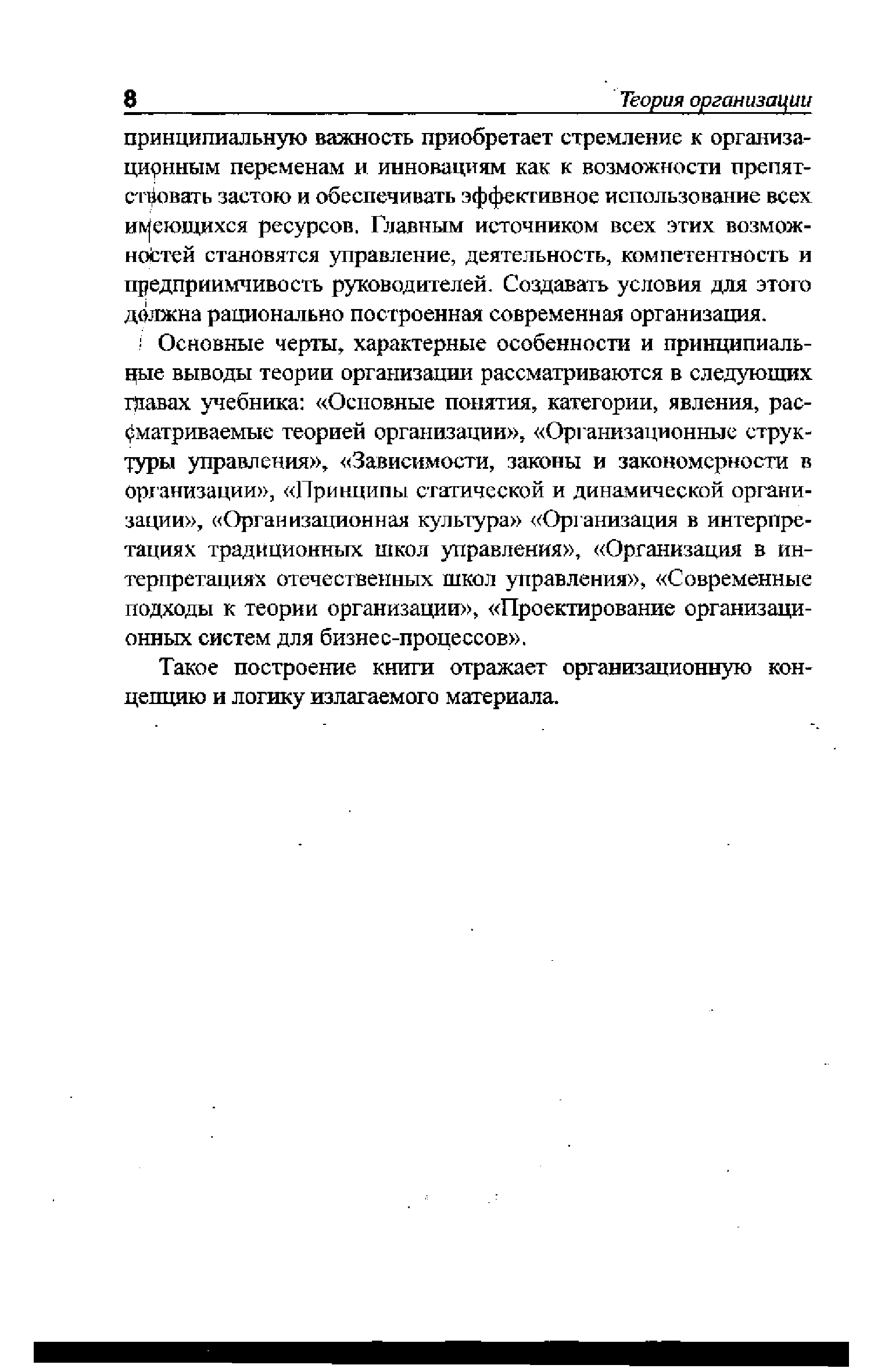 8 Теория организации

принципиальную важность приобретает стремление к организационным переменам и инновациям как к возможности препятствовать застою и обеспечивать эффективное использование всех имеющихся ресурсов. Главным источником всех этих возможностей становятся управление, деятельность, компетентность и предприимчивость руководителей. Создавать условия для этого должна рационально построенная современная организация.

Основные черты, характерные особенности и принципиальные выводы теории организации рассматриваются в следующих главах учебника: «Основные понятия, категории, явления, рассматриваемые теорией организации», «Организационные структуры управления», «Зависимости, законы и закономерности в организации», «Принципы статической и динамической организации», «Организационная культура» «Организация в интерпретациях традиционных школ управления», «Организация в интерпретациях отечественных школ управления», «Современные подходы к теории организации», «Проектирование организационных систем для бизнес-процессов».

Такое построение книги отражает организационную концепцию и логику излагаемого материала.